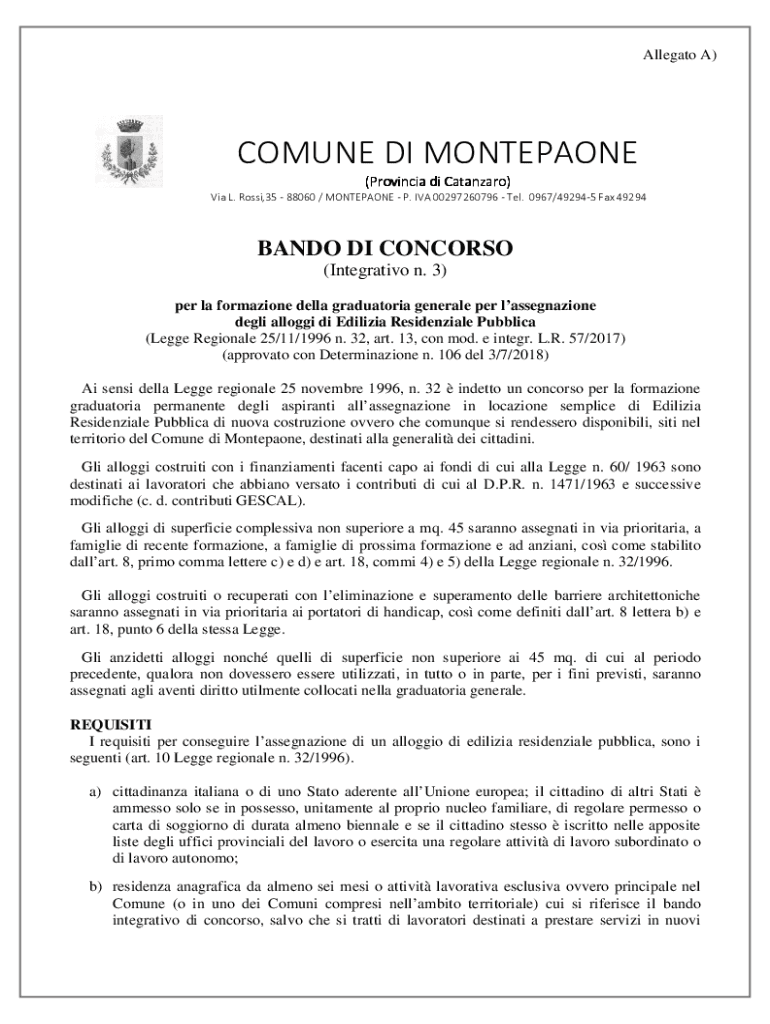 Allegato A)

COMUNE DI MONTEPAONE

(Provincia di Catanzaro)

Via L. Rossi,35 - 88060 / MONTEPAONE - P. IVA 00297260796 - Tel. 0967/49294-5 Fax 49294

BANDO DI CONCORSO
(Integrativo n. 3)

per la formazione della graduatoria generale per l'assegnazione degli alloggi di Edilizia Residenziale Pubblica
(Legge Regionale 25/11/1996 n. 32, art. 13, con mod. e integr. L.R. 57/2017)
(approvato con Determinazione n. 106 del 3/7/2018)

Ai sensi della Legge regionale 25 novembre 1996, n. 32 è indetto un concorso per la formazione graduatoria permanente degli aspiranti all'assegnazione in locazione semplice di Edilizia Residenziale Pubblica di nuova costruzione ovvero che comunque si rendessero disponibili, siti nel territorio del Comune di Montepaone, destinati alla generalità dei cittadini.

Gli alloggi costruiti con i finanziamenti facenti capo ai fondi di cui alla Legge n. 60/ 1963 sono destinati ai lavoratori che abbiano versato i contributi di cui al D.P.R. n. 1471/1963 e successive modifiche (c. d. contributi GESCAL).

Gli alloggi di superficie complessiva non superiore a mq. 45 saranno assegnati in via prioritaria, a famiglie di recente formazione, a famiglie di prossima formazione e ad anziani, così come stabilito dall'art. 8, primo comma lettere c) e d) e art. 18, commi 4) e 5) della Legge regionale n. 32/1996.

Gli alloggi costruiti o recuperati con l'eliminazione e superamento delle barriere architettoniche saranno assegnati in via prioritaria ai portatori di handicap, così come definiti dall'art. 8 lettera b) e art. 18, punto 6 della stessa Legge.

Gli anzidetti alloggi nonché quelli di superficie non superiore ai 45 mq. di cui al periodo precedente, qualora non dovessero essere utilizzati, in tutto o in parte, per i fini previsti, saranno assegnati agli aventi diritto utilmente collocati nella graduatoria generale.

REQUISITI
I requisiti per conseguire l'assegnazione di un alloggio di edilizia residenziale pubblica, sono i seguenti (art. 10 Legge regionale n. 32/1996).

a) cittadinanza italiana o di uno Stato aderente all'Unione europea; il cittadino di altri Stati è ammesso solo se in possesso, unitamente al proprio nucleo familiare, di regolare permesso o carta di soggiorno di durata almeno biennale e se il cittadino stesso è iscritto nelle apposite liste degli uffici provinciali del lavoro o esercita una regolare attività di lavoro subordinato o di lavoro autonomo;

b) residenza anagrafica da almeno sei mesi o attività lavorativa esclusiva ovvero principale nel Comune (o in uno dei Comuni compresi nell'ambito territoriale) cui si riferisce il bando integrativo di concorso, salvo che si tratti di lavoratori destinati a prestare servizi in nuovi